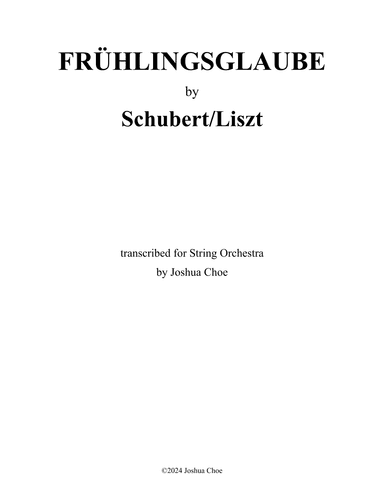 FRÜHLINGSGLAUBE

by

Schubert/Liszt

transcribed for String Orchestra
by Joshua Choe

©2024 Joshua Choe